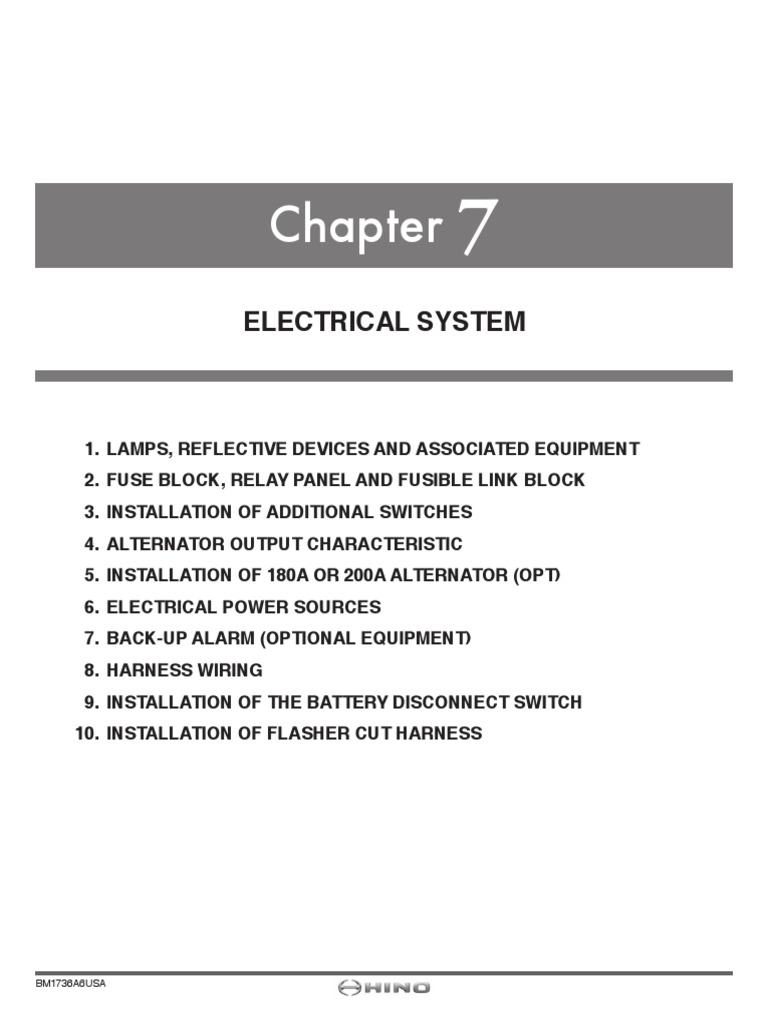 Chapter 7

ELECTRICAL SYSTEM

1. LAMPS, REFLECTIVE DEVICES AND ASSOCIATED EQUIPMENT
2. FUSE BLOCK, RELAY PANEL AND FUSIBLE LINK BLOCK
3. INSTALLATION OF ADDITIONAL SWITCHES
4. ALTERNATOR OUTPUT CHARACTERISTIC
5. INSTALLATION OF 180A OR 200A ALTERNATOR (OPT)
6. ELECTRICAL POWER SOURCES
7. BACK-UP ALARM (OPTIONAL EQUIPMENT)
8. HARNESS WIRING
9. INSTALLATION OF THE BATTERY DISCONNECT SWITCH
10. INSTALLATION OF FLASHER CUT HARNESS

BM1736A6USA

HINO